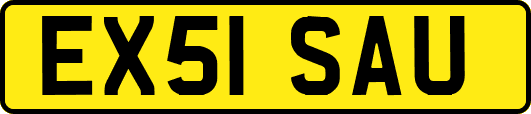 EX51 SAU